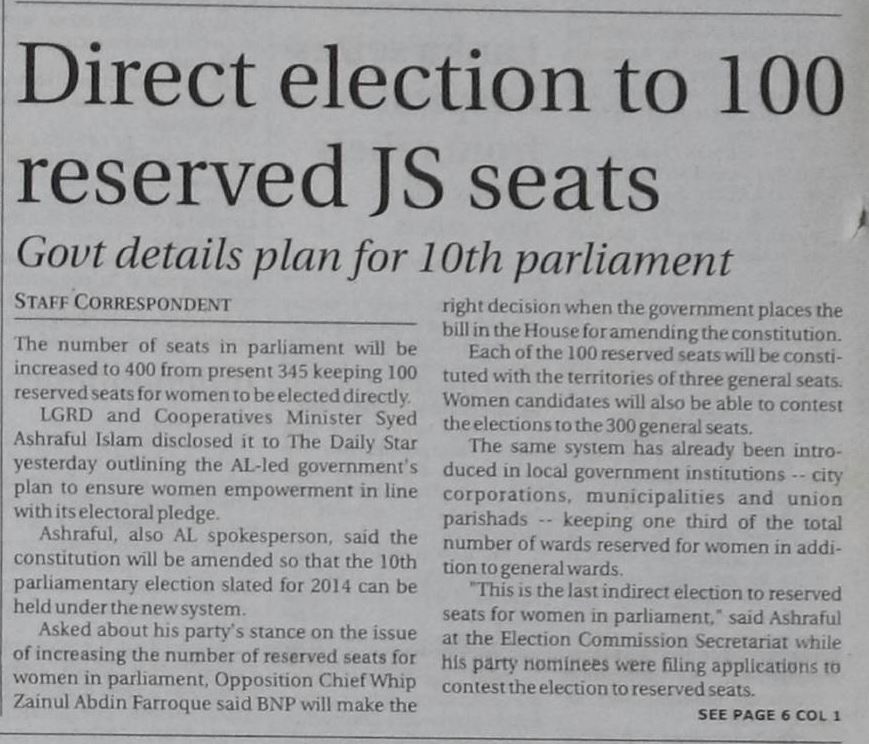 Direct election to 100 reserved JS seats

Govt details plan for 10th parliament

STAFF CORRESPONDENT

The number of seats in parliament will be increased to 400 from present 345 keeping 100 reserved seats for women to be elected directly.

LGRD and Cooperatives Minister Syed Ashraful Islam disclosed it to The Daily Star yesterday outlining the AL-led government's plan to ensure women empowerment in line with its electoral pledge.

Ashraful, also AL spokesperson, said the constitution will be amended so that the 10th parliamentary election slated for 2014 can be held under the new system.

Asked about his party's stance on the issue of increasing the number of reserved seats for women in parliament, Opposition Chief Whip Zainul Abdin Farroque said BNP will make the right decision when the government places the bill in the House for amending the constitution.

Each of the 100 reserved seats will be constituted with the territories of three general seats. Women candidates will also be able to contest the elections to the 300 general seats.

The same system has already been introduced in local government institutions -- city corporations, municipalities and union parishads -- keeping one third of the total number of wards reserved for women in addition to general wards.

"This is the last indirect election to reserved seats for women in parliament," said Ashraful at the Election Commission Secretariat while his party nominees were filing applications to contest the election to reserved seats.

SEE PAGE 6 COL 1